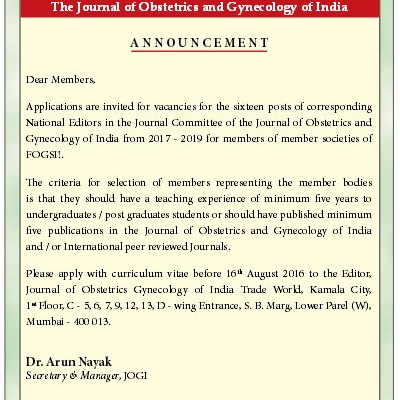 The Journal of Obstetrics and Gynecology of India

ANNOUNCEMENT

Dear Members,

Applications are invited for vacancies for the sixteen posts of corresponding National Editors in the Journal Committee of the Journal of Obstetrics and Gynecology of India from 2017 - 2019 for members of member societies of FOGSI!.

The criteria for selection of members representing the member bodies is that they should have a teaching experience of minimum five years to undergraduates / post graduates students or should have published minimum five publications in the Journal of Obstetrics and Gynecology of India and / or International peer reviewed Journals.

Please apply with curriculum vitae before 16$^{th}$ August 2016 to the Editor, Journal of Obstetrics Gynecology of India Trade World, Kamala City, 1$^{st}$ Floor, C - 5, 6, 7, 9, 12, 13, D - wing Entrance, S. B. Marg, Lower Parel (W), Mumbai - 400 013.

Dr. Arun Nayak
Secretary & Manager, JOGI